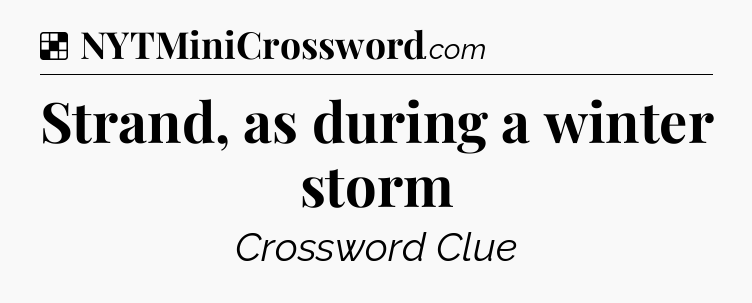 NYTMiniCrossword.com

Strand, as during a winter storm

Crossword Clue